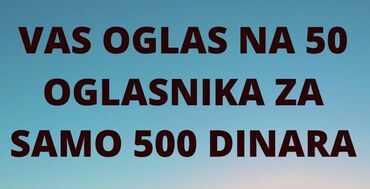 VAS OGLAS NA 50 OGLASNIKA ZA SAMO 500 DINARA